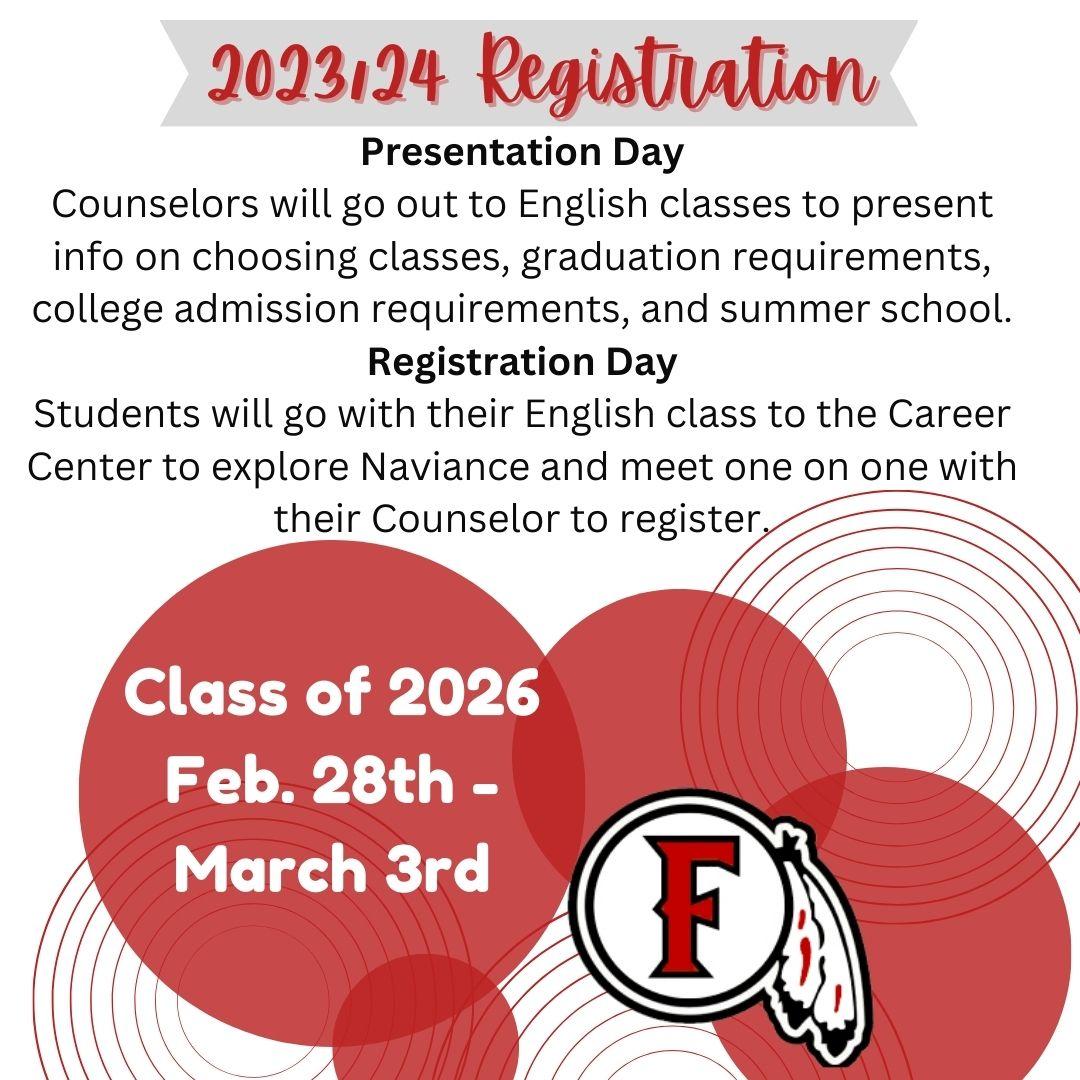 2023/24 Registration

Presentation Day

Counselors will go out to English classes to present info on choosing classes, graduation requirements, college admission requirements, and summer school.

Registration Day

Students will go with their English class to the Career Center to explore Naviance and meet one on one with their Counselor to register.

Class of 2026
Feb. 28th - March 3rd

F